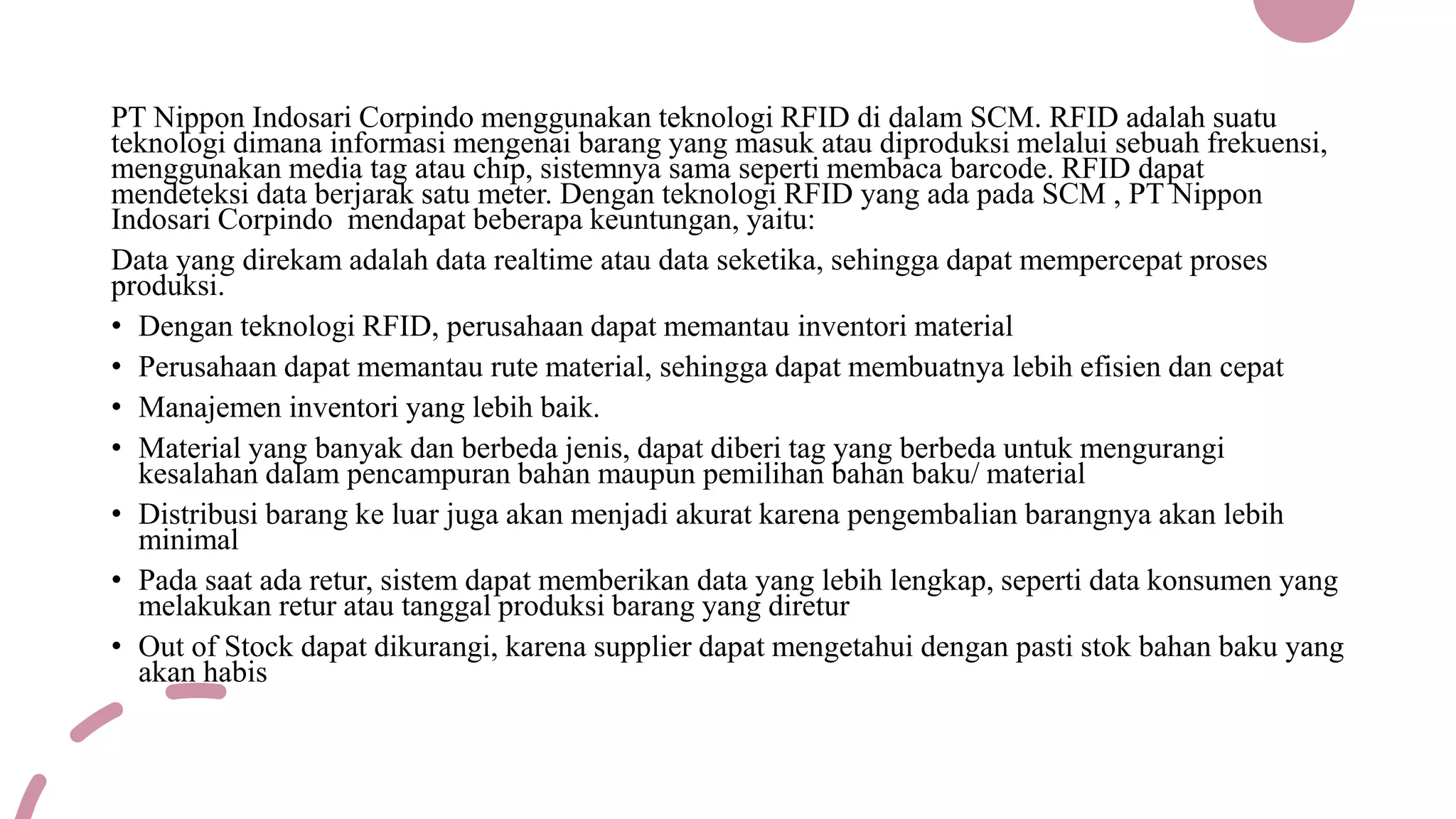 PT Nippon Indosari Corpindo menggunakan teknologi RFID di dalam SCM. RFID adalah suatu teknologi dimana informasi mengenai barang yang masuk atau diproduksi melalui sebuah frekuensi, menggunakan media tag atau chip, sistemnya sama seperti membaca barcode. RFID dapat mendeteksi data berjarak satu meter. Dengan teknologi RFID yang ada pada SCM , PT Nippon Indosari Corpindo  mendapat beberapa keuntungan, yaitu:

Data yang direkam adalah data realtime atau data seketika, sehingga dapat mempercepat proses produksi.

• Dengan teknologi RFID, perusahaan dapat memantau inventori material
• Perusahaan dapat memantau rute material, sehingga dapat membuatnya lebih efisien dan cepat
• Manajemen inventori yang lebih baik.
• Material yang banyak dan berbeda jenis, dapat diberi tag yang berbeda untuk mengurangi kesalahan dalam pencampuran bahan maupun pemilihan bahan baku/ material
• Distribusi barang ke luar juga akan menjadi akurat karena pengembalian barangnya akan lebih minimal
• Pada saat ada retur, sistem dapat memberikan data yang lebih lengkap, seperti data konsumen yang melakukan retur atau tanggal produksi barang yang diretur
• Out of Stock dapat dikurangi, karena supplier dapat mengetahui dengan pasti stok bahan baku yang akan habis